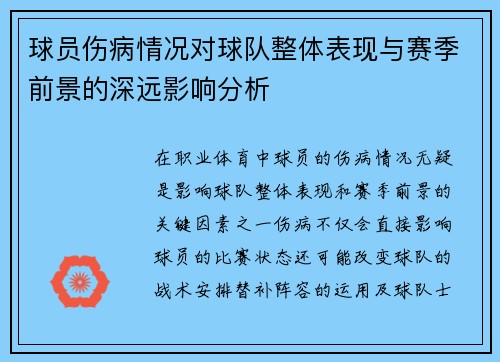 球员伤病情况对球队整体表现与赛季前景的深远影响分析

在职业体育中球员的伤病情况无疑是影响球队整体表现和赛季前景的关键因素之一伤病不仅会直接影响球员的比赛状态还可能改变球队的战术安排替补阵容的运用及球队士